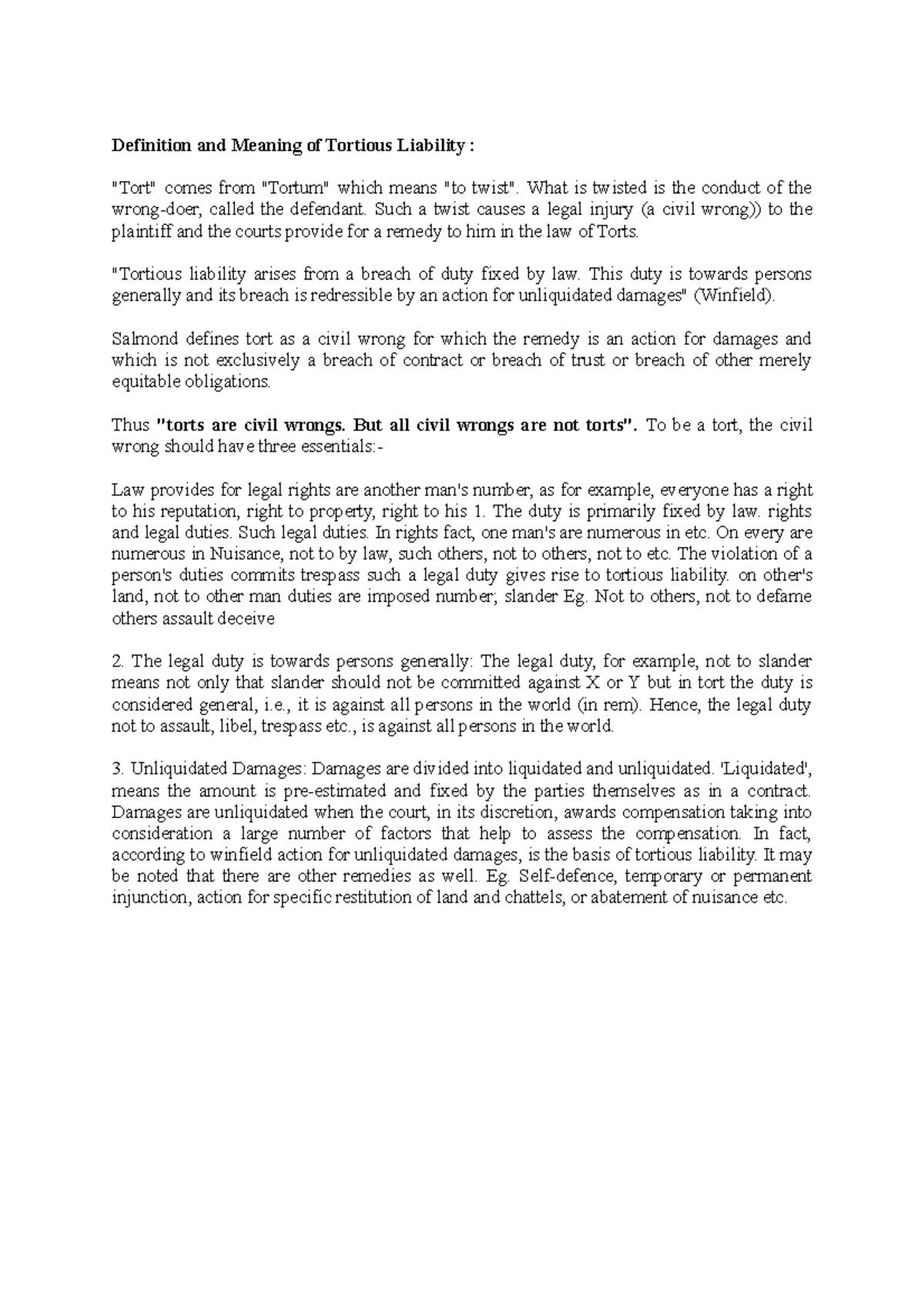 Definition and Meaning of Tortious Liability :

"Tort" comes from "Tortum" which means "to twist". What is twisted is the conduct of the wrong-doer, called the defendant. Such a twist causes a legal injury (a civil wrong)) to the plaintiff and the courts provide for a remedy to him in the law of Torts.

"Tortious liability arises from a breach of duty fixed by law. This duty is towards persons generally and its breach is redressible by an action for unliquidated damages" (Winfield).

Salmond defines tort as a civil wrong for which the remedy is an action for damages and which is not exclusively a breach of contract or breach of trust or breach of other merely equitable obligations.

Thus "torts are civil wrongs. But all civil wrongs are not torts". To be a tort, the civil wrong should have three essentials:-

Law provides for legal rights are another man's number, as for example, everyone has a right to his reputation, right to property, right to his 1. The duty is primarily fixed by law. rights and legal duties. Such legal duties. In rights fact, one man's are numerous in etc. On every are numerous in Nuisance, not to by law, such others, not to others, not to etc. The violation of a person's duties commits trespass such a legal duty gives rise to tortious liability. on other's land, not to other man duties are imposed number; slander Eg. Not to others, not to defame others assault deceive

2. The legal duty is towards persons generally: The legal duty, for example, not to slander means not only that slander should not be committed against X or Y but in tort the duty is considered general, i.e., it is against all persons in the world (in rem). Hence, the legal duty not to assault, libel, trespass etc., is against all persons in the world.

3. Unliquidated Damages: Damages are divided into liquidated and unliquidated. 'Liquidated', means the amount is pre-estimated and fixed by the parties themselves as in a contract. Damages are unliquidated when the court, in its discretion, awards compensation taking into consideration a large number of factors that help to assess the compensation. In fact, according to winfield action for unliquidated damages, is the basis of tortious liability. It may be noted that there are other remedies as well. Eg. Self-defence, temporary or permanent injunction, action for specific restitution of land and chattels, or abatement of nuisance etc.